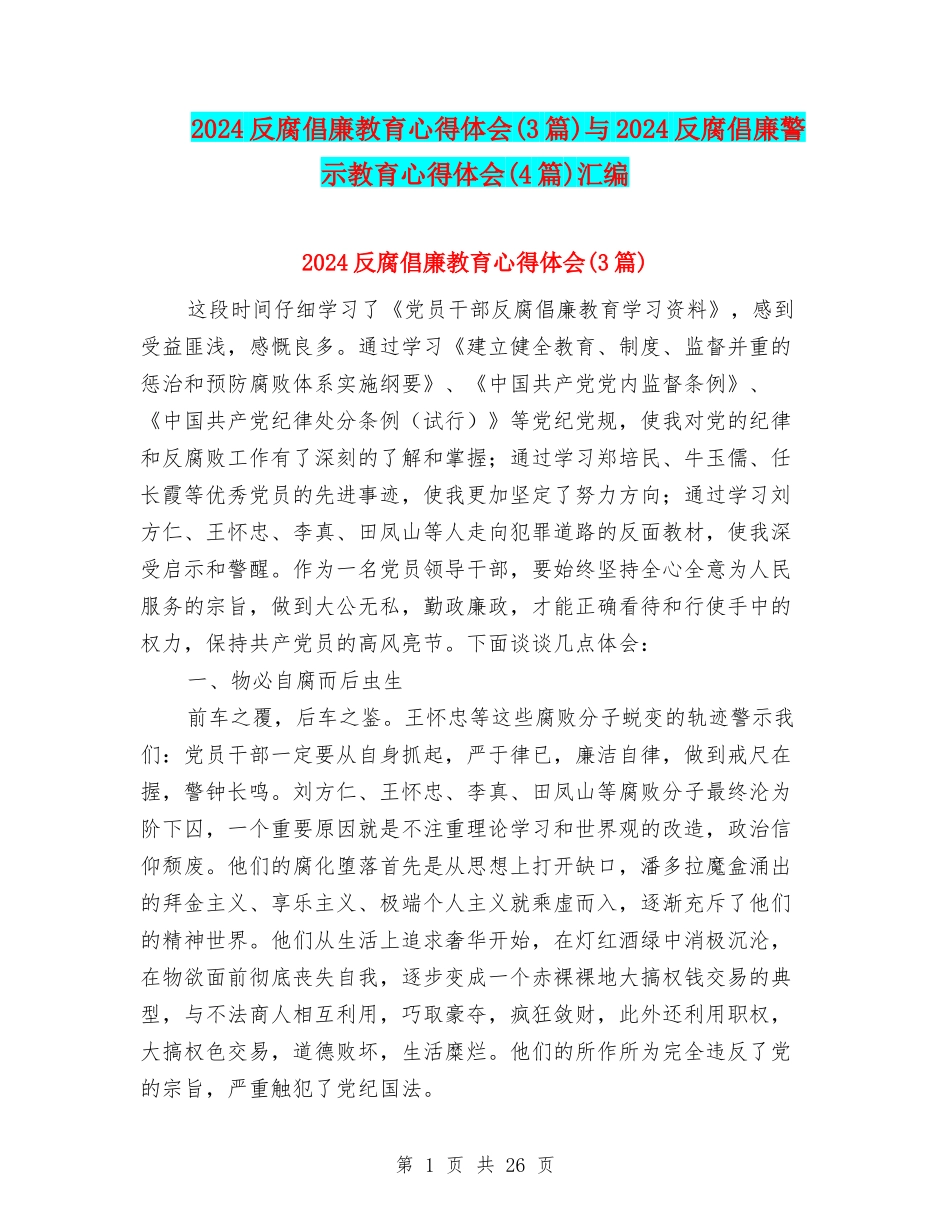 2024反腐倡廉教育心得体会(3篇)与2024反腐倡廉警示教育心得体会(4篇)汇编

2024反腐倡廉教育心得体会(3篇)

这段时间仔细学习了《党员干部反腐倡廉教育学习资料》，感到受益匪浅，感慨良多。通过学习《建立健全教育、制度、监督并重的惩治和预防腐败体系实施纲要》、《中国共产党党内监督条例》、《中国共产党纪律处分条例（试行）》等党纪党规，使我对党的纪律和反腐败工作有了深刻的了解和掌握；通过学习郑培民、牛玉儒、任长霞等优秀党员的先进事迹，使我更加坚定了努力方向；通过学习刘方仁、王怀忠、李真、田凤山等人走向犯罪道路的反面教材，使我深受启示和警醒。作为一名党员领导干部，要始终坚持全心全意为人民服务的宗旨，做到大公无私，勤政廉政，才能正确看待和行使手中的权力，保持共产党员的高风亮节。下面谈谈几点体会：

一、物必自腐而后虫生

前车之覆，后车之鉴。王怀忠等这些腐败分子蜕变的轨迹警示我们：党员干部一定要从自身抓起，严于律已，廉洁自律，做到戒尺在握，警钟长鸣。刘方仁、王怀忠、李真、田凤山等腐败分子最终沦为阶下囚，一个重要原因就是不注重理论学习和世界观的改造，政治信仰颓废。他们的腐化堕落首先是从思想上打开缺口，潘多拉魔盒涌出的拜金主义、享乐主义、极端个人主义就乘虚而入，逐渐充斥了他们的精神世界。他们从生活上追求奢华开始，在灯红酒绿中消极沉沦，在物欲面前彻底丧失自我，逐步变成一个赤裸裸地大搞权钱交易的典型，与不法商人相互利用，巧取豪夺，疯狂敛财，此外还利用职权，大搞权色交易，道德败坏，生活糜烂。他们的所作所为完全违反了党的宗旨，严重触犯了党纪国法。

第 1 页 共 26 页